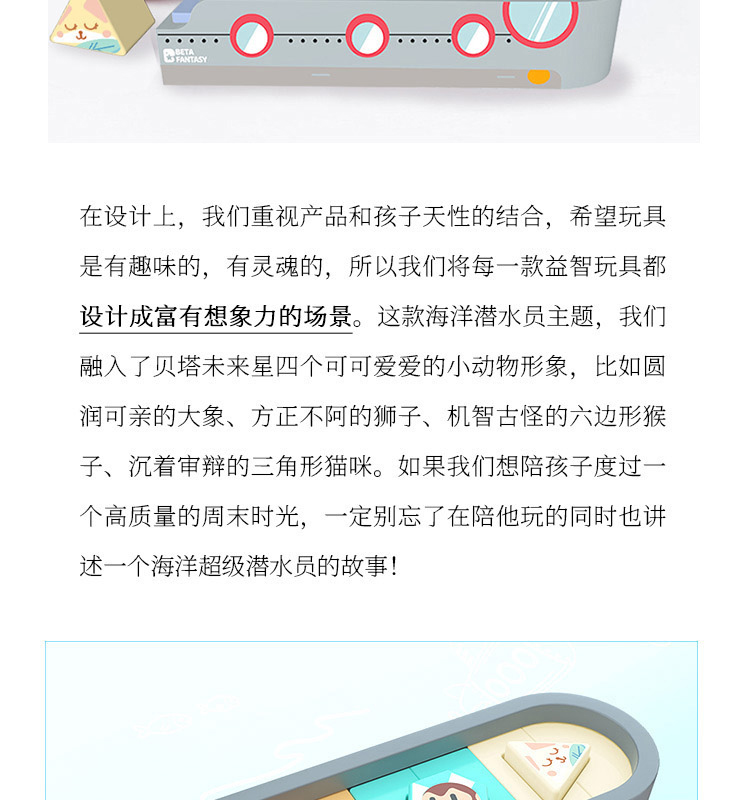 BETA FANTASY

在设计上，我们重视产品和孩子天性的结合，希望玩具是有趣味的，有灵魂的，所以我们将每一款益智玩具都设计成富有想象力的场景。这款海洋潜水员主题，我们融入了贝塔未来星四个可可爱爱的小动物形象，比如圆润可亲的大象、方正不阿的狮子、机智古怪的六边形猴子、沉着审辩的三角形猫咪。如果我们想陪孩子度过一个高质量的周末时光，一定别忘了在陪他玩的同时也讲述一个海洋超级潜水员的故事！